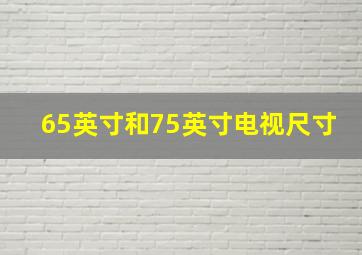 65英寸和75英寸电视尺寸